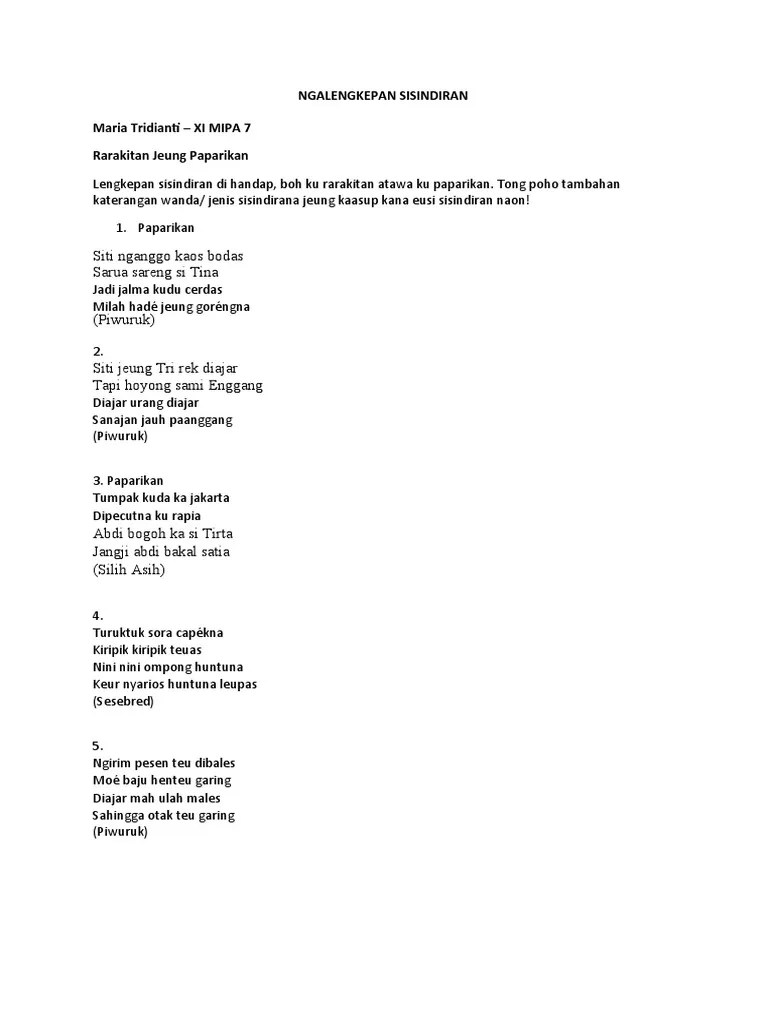 NGALENGKEPAN SISINDIRAN

Maria Tridianti – XI MIPA 7

Rarakitan Jeung Paparikan

Lengkepan sisindiran di handap, boh ku rarakitan atawa ku paparikan. Tong poho tambahan katerangan wanda/ jenis sisindirana jeung kaasup kana eusi sisindiran naon!

1. Paparikan

Siti nganggo kaos bodas
Sarua sareng si Tina
Jadi jalma kudu cerdas
Milah hadé jeung goréngna
(Piwuruk)

2.
Siti jeung Tri rek diajar
Tapi hoyong sami Enggang
Diajar urang diajar
Sanajan jauh paanggang
(Piwuruk)

3. Paparikan
Tumpak kuda ka jakarta
Dipecutna ku rapia
Abdi bogoh ka si Tirta
Jangji abdi bakal satia
(Silih Asih)

4.
Turuktuk sora capékna
Kiripik kiripik teuas
Nini nini ompong huntuna
Keur nyarios huntuna leupas
(Sesebred)

5.
Ngirim pesen teu dibales
Moé baju henteu garing
Diajar mah ulah males
Sahingga otak teu garing
(Piwuruk)